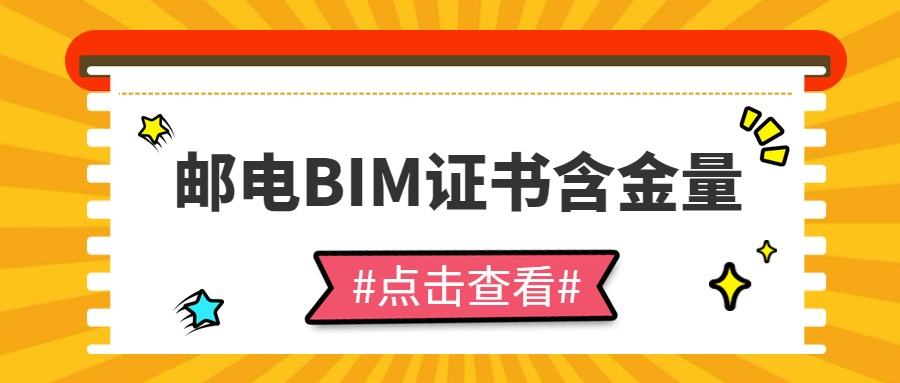 邮电BIM证书含金量

#点击查看#